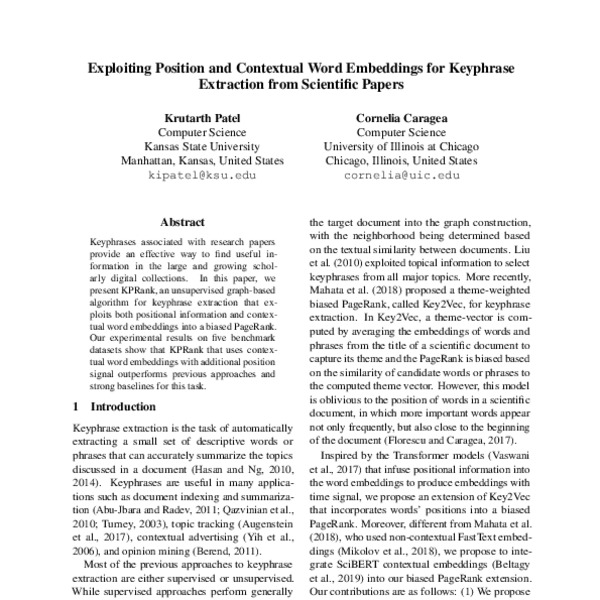 Exploiting Position and Contextual Word Embeddings for Keyphrase Extraction from Scientific Papers

Krutarth Patel
Computer Science
Kansas State University
Manhattan, Kansas, United States
kipatel@ksu.edu

Cornelia Caragea
Computer Science
University of Illinois at Chicago
Chicago, Illinois, United States
cornelia@uic.edu

Abstract

Keyphrases associated with research papers provide an effective way to find useful information in the large and growing scholarly digital collections. In this paper, we present KPRank, an unsupervised graph-based algorithm for keyphrase extraction that exploits both positional information and contextual word embeddings into a biased PageRank. Our experimental results on five benchmark datasets show that KPRank that uses contextual word embeddings with additional position signal outperforms previous approaches and strong baselines for this task.

1 Introduction

Keyphrase extraction is the task of automatically extracting a small set of descriptive words or phrases that can accurately summarize the topics discussed in a document (Hasan and Ng, 2010, 2014). Keyphrases are useful in many applications such as document indexing and summarization (Abu-Jbara and Radev, 2011; Qazvinian et al., 2010; Turney, 2003), topic tracking (Augenstein et al., 2017), contextual advertising (Yih et al., 2006), and opinion mining (Berend, 2011).

Most of the previous approaches to keyphrase extraction are either supervised or unsupervised. While supervised approaches perform generally

the target document into the graph construction, with the neighborhood being determined based on the textual similarity between documents. Liu et al. (2010) exploited topical information to select keyphrases from all major topics. More recently, Mahata et al. (2018) proposed a theme-weighted biased PageRank, called Key2Vec, for keyphrase extraction. In Key2Vec, a theme-vector is computed by averaging the embeddings of words and phrases from the title of a scientific document to capture its theme and the PageRank is biased based on the similarity of candidate words or phrases to the computed theme vector. However, this model is oblivious to the position of words in a scientific document, in which more important words appear not only frequently, but also close to the beginning of the document (Florescu and Caragea, 2017).

Inspired by the Transformer models (Vaswani et al., 2017) that infuse positional information into the word embeddings to produce embeddings with time signal, we propose an extension of Key2Vec that incorporates words' positions into a biased PageRank. Moreover, different from Mahata et al. (2018), who used non-contextual FastText embeddings (Mikolov et al., 2018), we propose to integrate SciBERT contextual embeddings (Beltagy et al., 2019) into our biased PageRank extension. Our contributions are as follows: (1) We propose